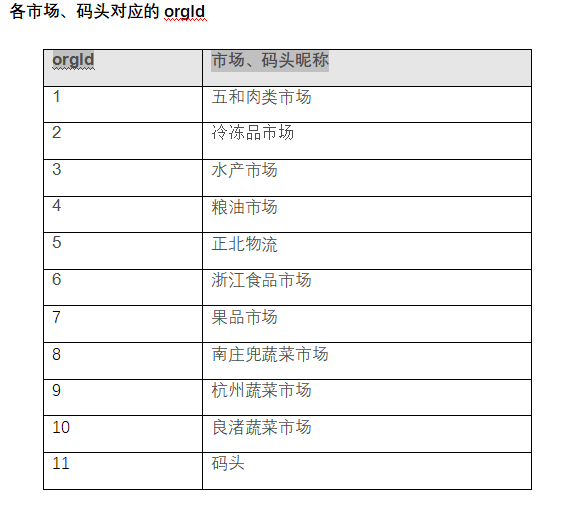 各市场、码头对应的 orgId

| orgId | 市场、码头昵称 |
|---|---|
| 1 | 五和肉类市场 |
| 2 | 冷冻品市场 |
| 3 | 水产市场 |
| 4 | 粮油市场 |
| 5 | 正北物流 |
| 6 | 浙江食品市场 |
| 7 | 果品市场 |
| 8 | 南庄兜蔬菜市场 |
| 9 | 杭州蔬菜市场 |
| 10 | 良渚蔬菜市场 |
| 11 | 码头 |